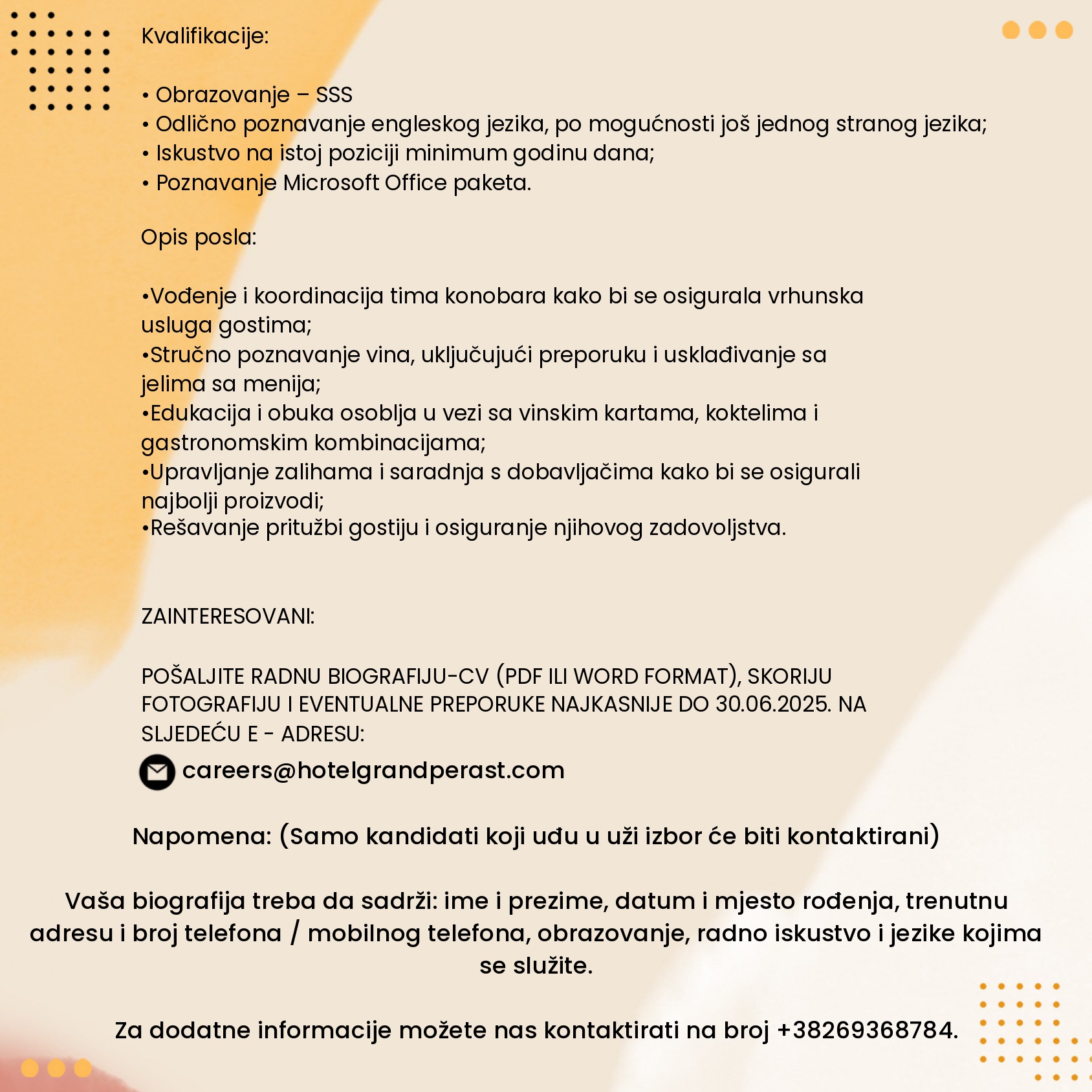 Kvalifikacije:

• Obrazovanje – SSS
• Odlično poznavanje engleskog jezika, po mogućnosti još jednog stranog jezika;
• Iskustvo na istoj poziciji minimum godinu dana;
• Poznavanje Microsoft Office paketa.

Opis posla:

•Vođenje i koordinacija tima konobara kako bi se osigurala vrhunska usluga gostima;
•Stručno poznavanje vina, uključujući preporuku i usklađivanje sa jelima sa menija;
•Edukacija i obuka osoblja u vezi sa vinskim kartama, koktelima i gastronomskim kombinacijama;
•Upravljanje zalihama i saradnja s dobavljačima kako bi se osigurali najbolji proizvodi;
•Rešavanje pritužbi gostiju i osiguranje njihovog zadovoljstva.

ZAINTERESOVANI:

POŠALJITE RADNU BIOGRAFIJU-CV (PDF ILI WORD FORMAT), SKORIJU FOTOGRAFIJU I EVENTUALNE PREPORUKE NAJKASNIJE DO 30.06.2025. NA SLJEDEĆU E - ADRESU:

careers@hotelgrandperast.com

Napomena: (Samo kandidati koji uđu u uži izbor će biti kontaktirani)

Vaša biografija treba da sadrži: ime i prezime, datum i mjesto rođenja, trenutnu adresu i broj telefona / mobilnog telefona, obrazovanje, radno iskustvo i jezike kojima se služite.

Za dodatne informacije možete nas kontaktirati na broj +38269368784.